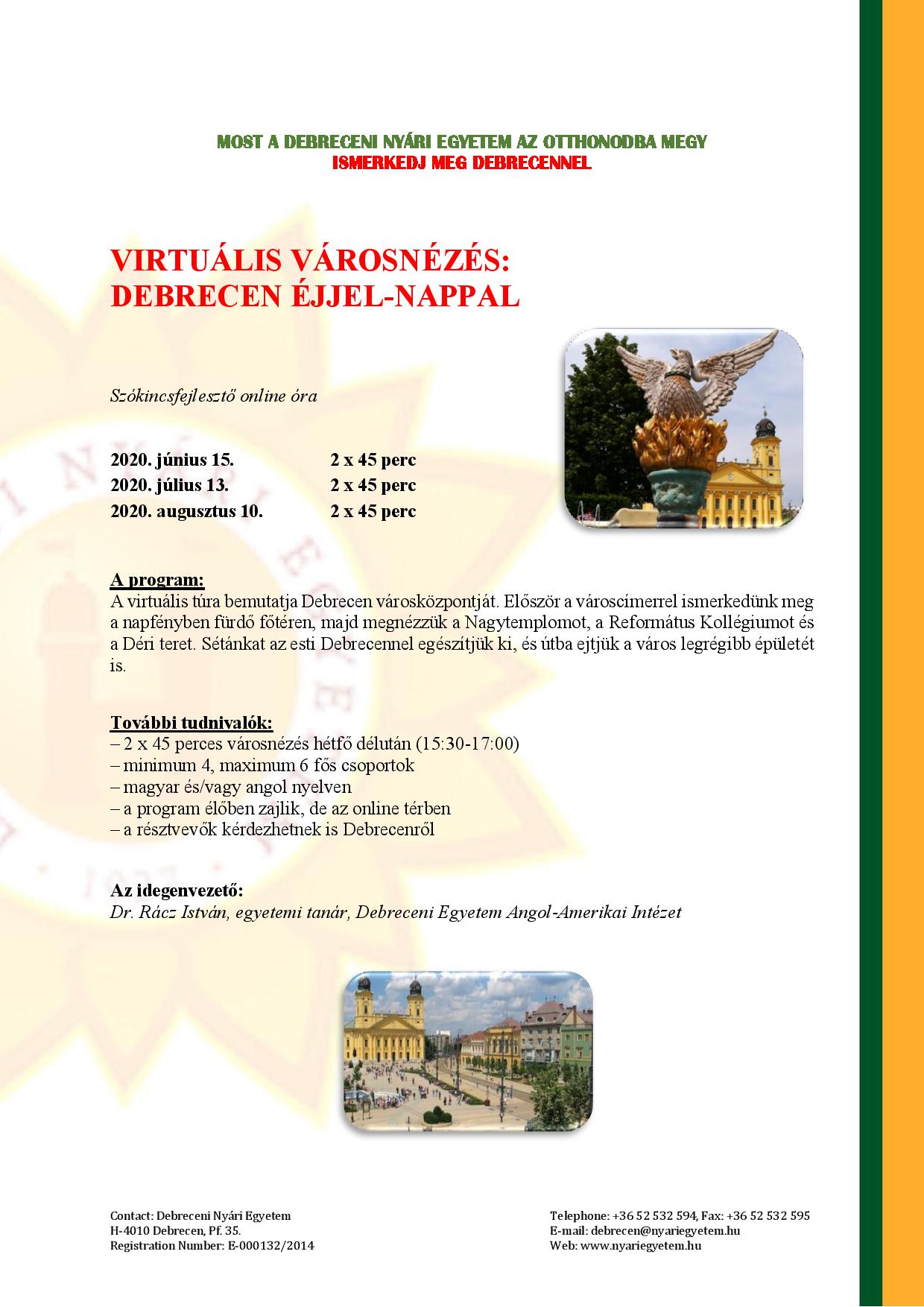 MOST A DEBRECENI NYÁRI EGYETEM AZ OTTHONODBA MEGY
ISMERKEDJ MEG DEBRECENNEL

VIRTUÁLIS VÁROSNÉZÉS:
DEBRECEN ÉJJEL-NAPPAL

Szókincsfejlesztő online óra

2020. június 15. 2 x 45 perc
2020. július 13. 2 x 45 perc
2020. augusztus 10. 2 x 45 perc

A program:
A virtuális túra bemutatja Debrecen városközpontját. Először a városcímerrel ismerkedünk meg a napfényben fürdő főtéren, majd megnézzük a Nagytemplomot, a Református Kollégiumot és a Déri teret. Sétánkat az esti Debrecennel egészítjük ki, és útba ejtjük a város legrégibb épületét is.

További tudnivalók:
– 2 x 45 perces városnézés hétfő délután (15:30-17:00)
– minimum 4, maximum 6 fős csoportok
– magyar és/vagy angol nyelven
– a program élőben zajlik, de az online térben
– a résztvevők kérdezhetnek is Debrecenről

Az idegenvezető:
Dr. Rácz István, egyetemi tanár, Debreceni Egyetem Angol-Amerikai Intézet

Contact: Debreceni Nyári Egyetem
H-4010 Debrecen, Pf. 35.
Registration Number: E-000132/2014

Telephone: +36 52 532 594, Fax: +36 52 532 595
E-mail: debrecen@nyariegyetem.hu
Web: www.nyariegyetem.hu